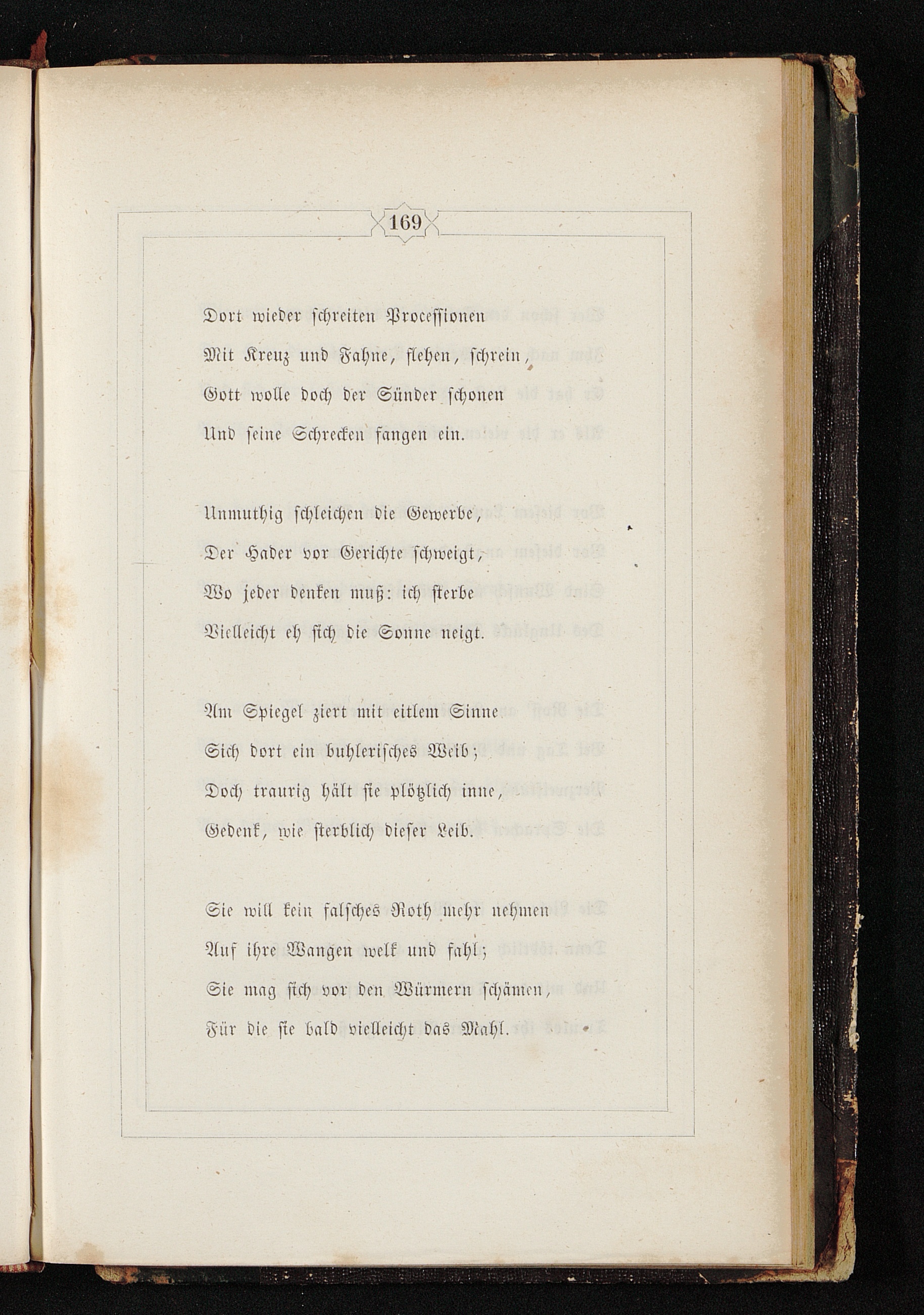 169

Dort wieder schreiten Processionen
Mit Kreuz und Fahne, flehen, schrein,
Gott wolle doch der Sünder schonen
Und seine Schrecken fangen ein.

Unmuthig schleichen die Gewerbe,
Der Hader vor Gerichte schweigt,
Wo jeder denken muß: ich sterbe
Vielleicht eh sich die Sonne neigt.

Am Spiegel ziert mit eitlem Sinne
Sich dort ein buhlerisches Weib;
Doch traurig hält sie plötzlich inne,
Gedenk, wie sterblich dieser Leib.

Sie will kein falsches Roth mehr nehmen
Auf ihre Wangen welk und fahl;
Sie mag sich vor den Würmern schämen,
Für die sie bald vielleicht das Mahl.